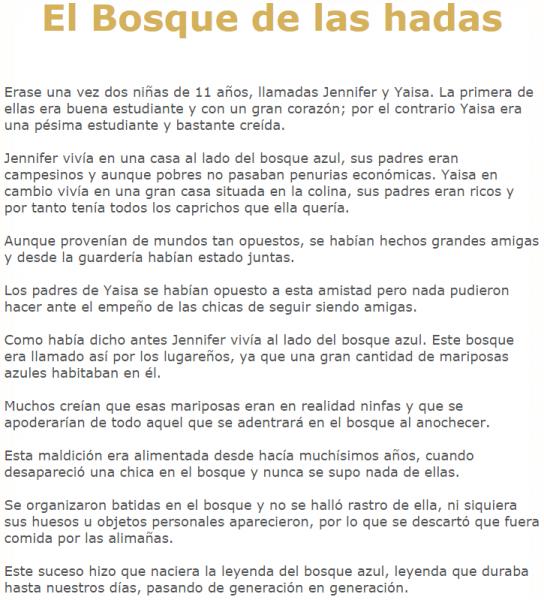 El Bosque de las hadas

Erase una vez dos niñas de 11 años, llamadas Jennifer y Yaisa. La primera de ellas era buena estudiante y con un gran corazón; por el contrario Yaisa era una pésima estudiante y bastante creída.

Jennifer vivía en una casa al lado del bosque azul, sus padres eran campesinos y aunque pobres no pasaban penurias económicas. Yaisa en cambio vivía en una gran casa situada en la colina, sus padres eran ricos y por tanto tenía todos los caprichos que ella quería.

Aunque provenían de mundos tan opuestos, se habían hechos grandes amigas y desde la guardería habían estado juntas.

Los padres de Yaisa se habían opuesto a esta amistad pero nada pudieron hacer ante el empeño de las chicas de seguir siendo amigas.

Como había dicho antes Jennifer vivía al lado del bosque azul. Este bosque era llamado así por los lugareños, ya que una gran cantidad de mariposas azules habitaban en él.

Muchos creían que esas mariposas eran en realidad ninfas y que se apoderarían de todo aquel que se adentrará en el bosque al anochecer.

Esta maldición era alimentada desde hacía muchísimos años, cuando desapareció una chica en el bosque y nunca se supo nada de ellas.

Se organizaron batidas en el bosque y no se halló rastro de ella, ni siquiera sus huesos u objetos personales aparecieron, por lo que se descartó que fuera comida por las alimañas.

Este suceso hizo que naciera la leyenda del bosque azul, leyenda que duraba hasta nuestros días, pasando de generación en generación.